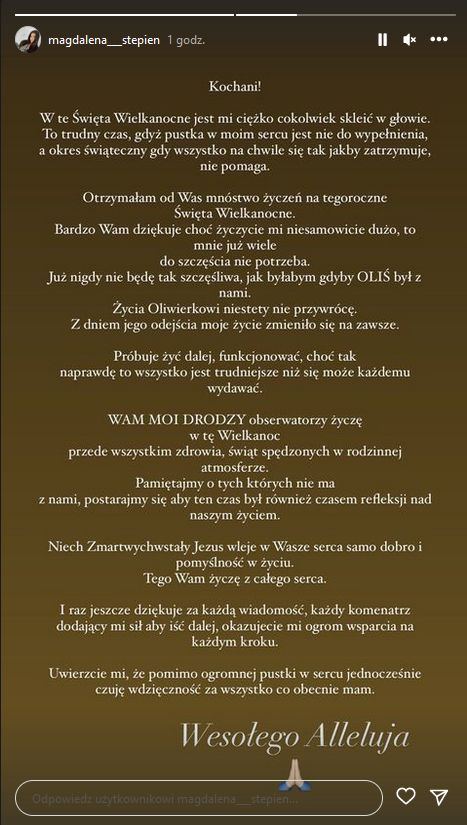 magdalena__stepien 1 godz.

Kochani!

W te Święta Wielkanocne jest mi ciężko cokolwiek skleić w głowie. To trudny czas, gdyż pustka w moim sercu jest nie do wypełnienia, a okres świąteczny gdy wszystko na chwile się tak jakby zatrzymuje, nie pomaga.

Otrzymałam od Was mnóstwo życzeń na tegoroczne Święta Wielkanocne. Bardzo Wam dziękuje choć życzycie mi niesamowicie dużo, to mnie już wiele do szczęścia nie potrzeba. Już nigdy nie będę tak szczęśliwa, jak byłabym gdyby OLIŚ był z nami. Życia Oliwierkowi niestety nie przywrócę. Z dniem jego odejścia moje życie zmieniło się na zawsze.

Próbuje żyć dalej, funkcjonować, choć tak naprawdę to wszystko jest trudniejsze niż się może każdemu wydawać.

WAM MOI DRODZY obserwatorzy życzę w tę Wielkanoc przede wszystkim zdrowia, świąt spędzonych w rodzinnej atmosferze. Pamiętajmy o tych których nie ma z nami, postarajmy się aby ten czas był również czasem refleksji nad naszym życiem.

Niech Zmartwychwstały Jezus wleje w Wasze serca samo dobro i pomyślność w życiu. Tego Wam życzę z całego serca.

I raz jeszcze dziękuje za każdą wiadomość, każdy komenatrz dodający mi sił aby iść dalej, okazujecie mi ogrom wsparcia na każdym kroku.

Uwierzcie mi, że pomimo ogromnej pustki w sercu jednocześnie czuję wdzięczność za wszystko co obecnie mam.

Wesołego Alleluja

Odpowiedz użytkownikowi magdalena__stepien...